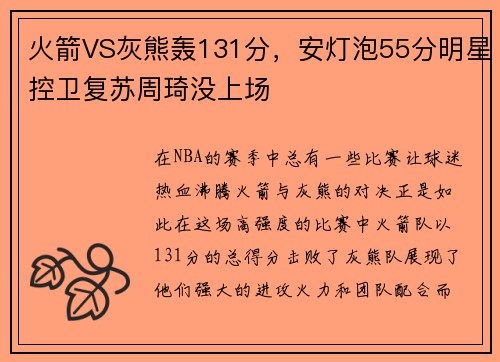 火箭VS灰熊轰131分，安灯泡55分明星控卫复苏周琦没上场

在NBA的赛季中总有一些比赛让球迷热血沸腾火箭与灰熊的对决正是如此在这场高强度的比赛中火箭队以131分的总得分击败了灰熊队展现了他们强大的进攻火力和团队配合而